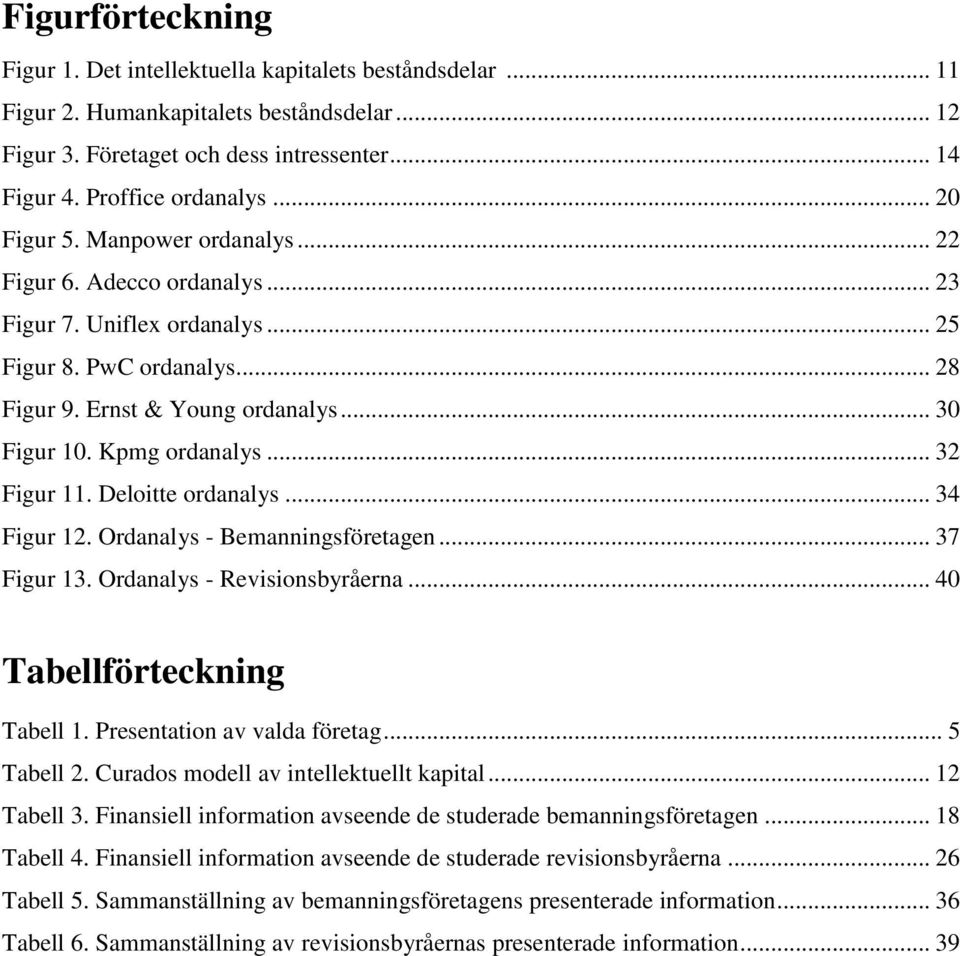 Figurförteckning

Figur 1. Det intellektuella kapitalets beståndsdelar ... 11
Figur 2. Humankapitalets beståndsdelar ... 12
Figur 3. Företaget och dess intressenter ... 14
Figur 4. Proffice ordanalys ... 20
Figur 5. Manpower ordanalys ... 22
Figur 6. Adecco ordanalys ... 23
Figur 7. Uniflex ordanalys ... 25
Figur 8. PwC ordanalys ... 28
Figur 9. Ernst & Young ordanalys ... 30
Figur 10. Kpmg ordanalys ... 32
Figur 11. Deloitte ordanalys ... 34
Figur 12. Ordanalys - Bemanningsföretagen ... 37
Figur 13. Ordanalys - Revisionsbyråerna ... 40

Tabellförteckning

Tabell 1. Presentation av valda företag ... 5
Tabell 2. Curados modell av intellektuellt kapital ... 12
Tabell 3. Finansiell information avseende de studerade bemanningsföretagen ... 18
Tabell 4. Finansiell information avseende de studerade revisionsbyråerna ... 26
Tabell 5. Sammanställning av bemanningsföretagens presenterade information ... 36
Tabell 6. Sammanställning av revisionsbyråernas presenterade information ... 39